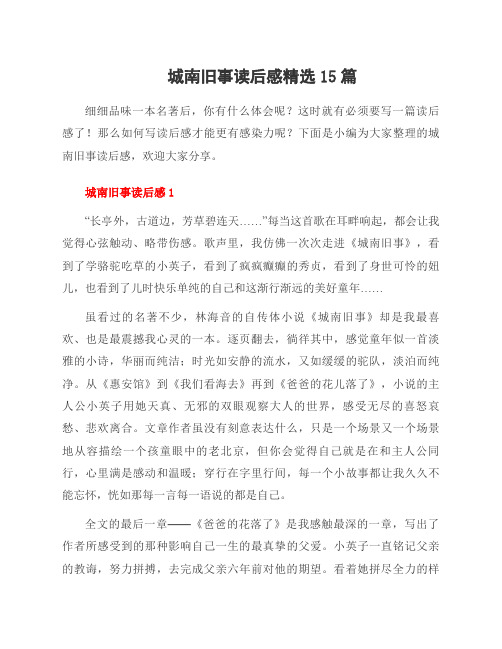 城南旧事读后感精选 15 篇

细细品味一本名著后，你有什么体会呢？这时就有必须要写一篇读后感了！那么如何写读后感才能更有感染力呢？下面是小编为大家整理的城南旧事读后感，欢迎大家分享。

城南旧事读后感 1

“长亭外，古道边，芳草碧连天……”每当这首歌在耳畔响起，都会让我觉得心弦触动、略带伤感。歌声里，我仿佛一次次走进《城南旧事》，看到了学骆驼吃草的小英子，看到了疯疯癫癫的秀贞，看到了身世可怜的妞儿，也看到了儿时快乐单纯的自己和这渐行渐远的美好童年……

虽看过的名著不少，林海音的自传体小说《城南旧事》却是我最喜欢、也是最震撼我心灵的一本。逐页翻去，徜徉其中，感觉童年似一首淡雅的小诗，华丽而纯洁；时光如安静的流水，又如缓缓的驼队，淡泊而纯净。从《惠安馆》到《我们看海去》再到《爸爸的花儿落了》，小说的主人公小英子用她天真、无邪的双眼观察大人的世界，感受无尽的喜怒哀愁、悲欢离合。文章作者虽没有刻意表达什么，只是一个场景又一个场景地从容描绘一个孩童眼中的老北京，但你会觉得自己就是在和主人公同行，心里满是感动和温暖；穿行在字里行间，每一个小故事都让我久久不能忘怀，恍如那每一言每一语说的都是自己。

全文的最后一章——《爸爸的花落了》是我感触最深的一章，写出了作者所感受到的那种影响自己一生的最真挚的父爱。小英子一直铭记父亲的教诲，努力拼搏，去完成父亲六年前对他的期望。看着她拼尽全力的样